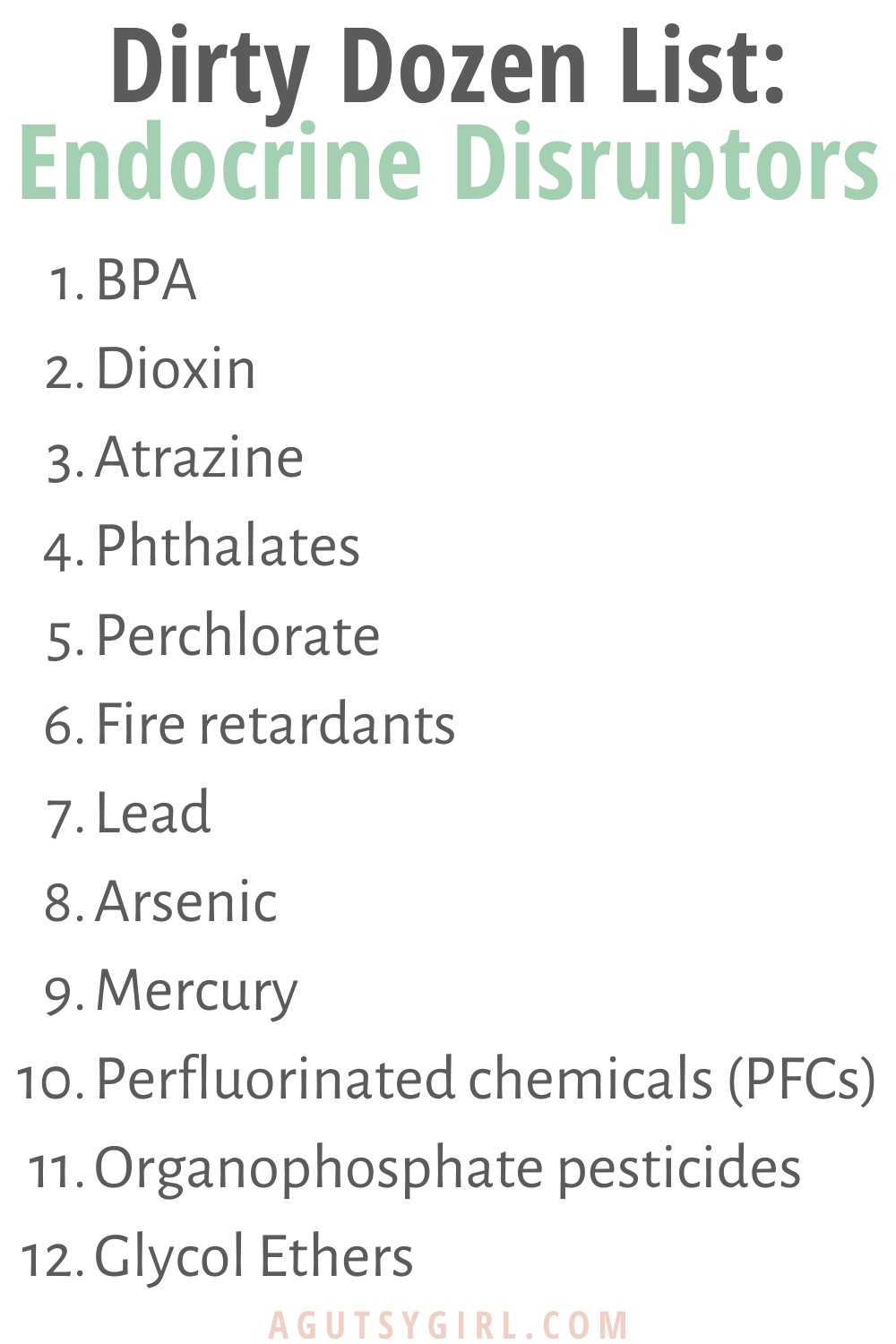 Dirty Dozen List:
Endocrine Disruptors

1. BPA
2. Dioxin
3. Atrazine
4. Phthalates
5. Perchlorate
6. Fire retardants
7. Lead
8. Arsenic
9. Mercury
10. Perfluorinated chemicals (PFCs)
11. Organophosphate pesticides
12. Glycol Ethers

AGUTSYGIRL.COM